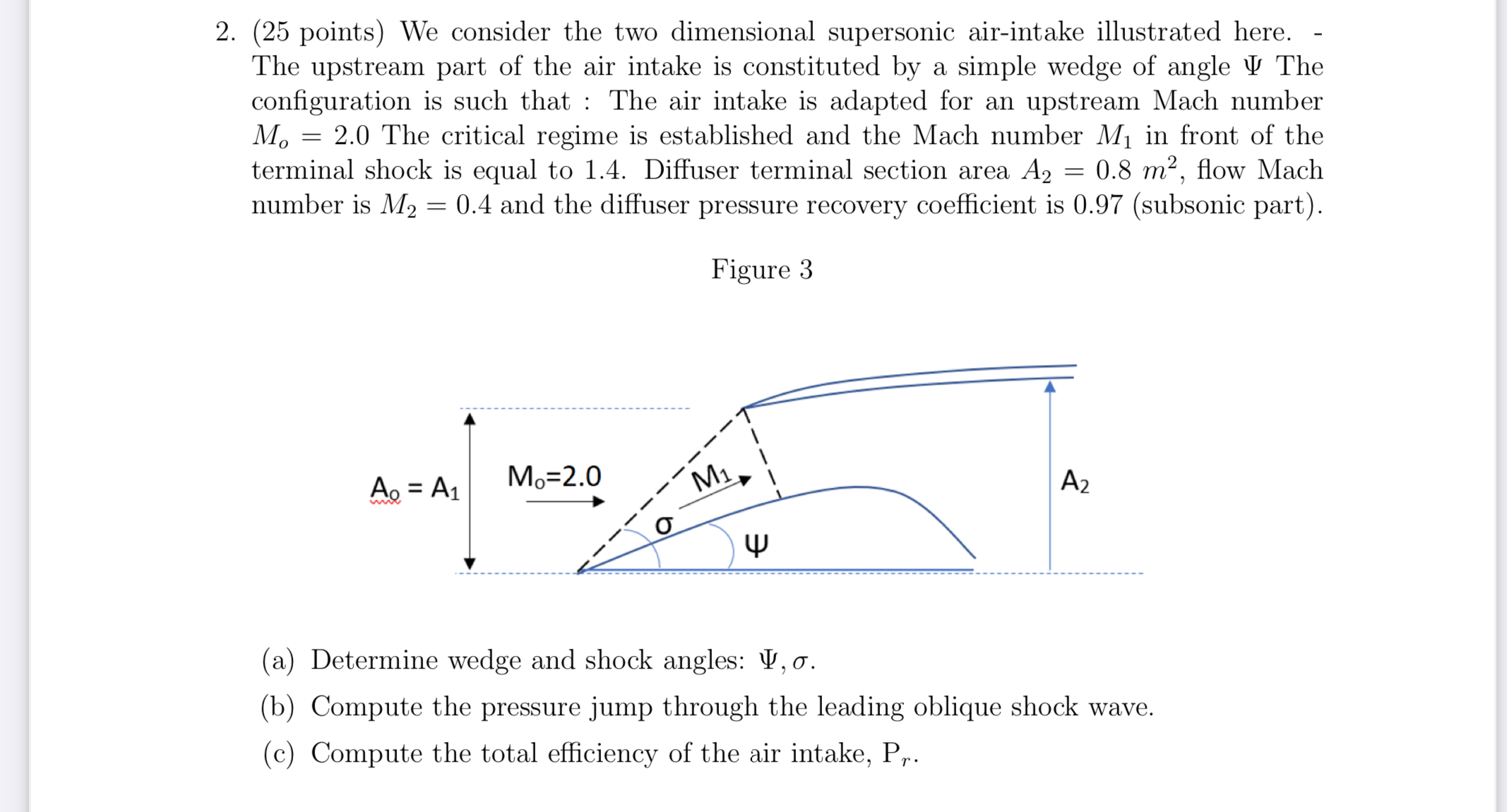 2. (25 points) We consider the two dimensional supersonic air-intake illustrated here. - The upstream part of the air intake is constituted by a simple wedge of angle $\Psi$ The configuration is such that : The air intake is adapted for an upstream Mach number $M_o = 2.0$ The critical regime is established and the Mach number $M_1$ in front of the terminal shock is equal to 1.4. Diffuser terminal section area $A_2 = 0.8\ m^2$, flow Mach number is $M_2 = 0.4$ and the diffuser pressure recovery coefficient is 0.97 (subsonic part).

Figure 3

$A_o = A_1$

$M_o$=2.0

$M_1$

σ

Ψ

$A_2$

(a) Determine wedge and shock angles: $\Psi, \sigma$.

(b) Compute the pressure jump through the leading oblique shock wave.

(c) Compute the total efficiency of the air intake, $P_r$.